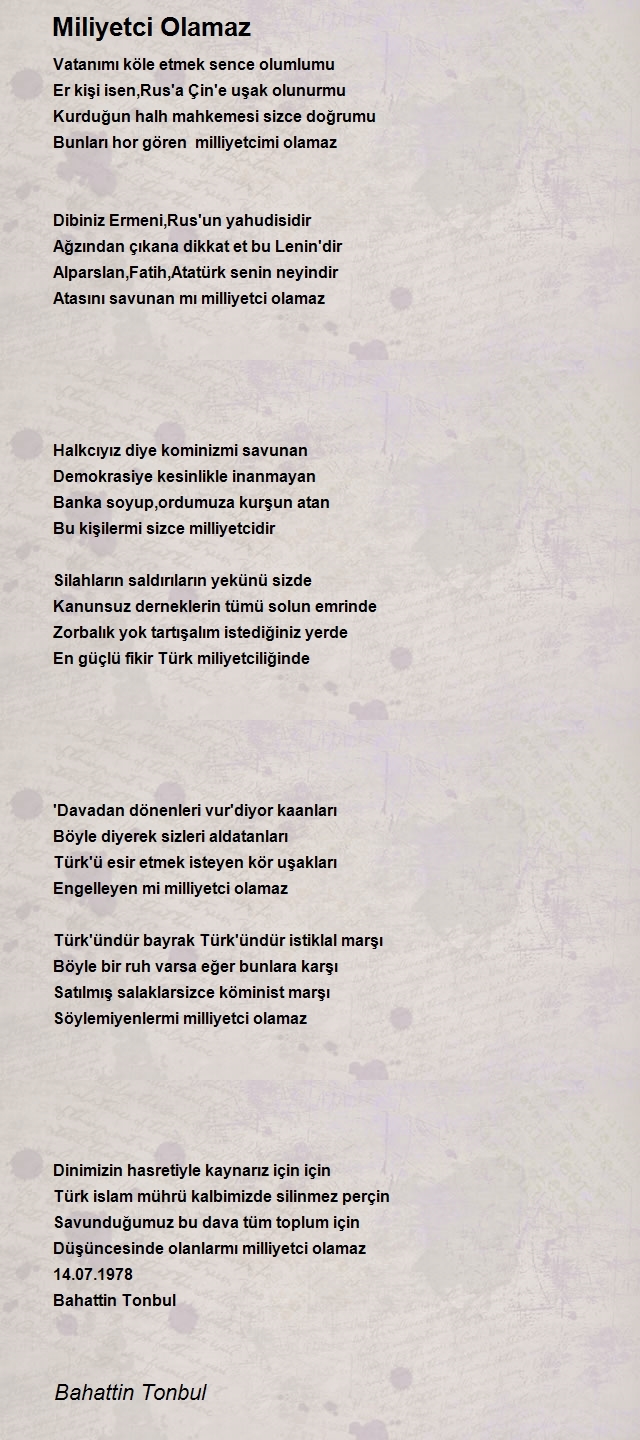 Miliyetci Olamaz

Vatanımı köle etmek sence olumlumu
Er kişi isen,Rus'a Çin'e uşak olunurmu
Kurduğun halh mahkemesi sizce doğrumu
Bunları hor gören milliyetcimi olamaz

Dibiniz Ermeni,Rus'un yahudisidir
Ağzından çıkana dikkat et bu Lenin'dir
Alparslan,Fatih,Atatürk senin neyindir
Atasını savunan mı milliyetci olamaz

Halkcıyız diye kominizmi savunan
Demokrasiye kesinlikle inanmayan
Banka soyup,ordumuza kurşun atan
Bu kişilermi sizce milliyetcidir

Silahların saldırıların yekünü sizde
Kanunsuz derneklerin tümü solun emrinde
Zorbalık yok tartışalım istediğiniz yerde
En güçlü fikir Türk miliyetciliğinde

'Davadan dönenleri vur'diyor kaanları
Böyle diyerek sizleri aldatanları
Türk'ü esir etmek isteyen kör uşakları
Engelleyen mi milliyetci olamaz

Türk'ündür bayrak Türk'ündür istiklal marşı
Böyle bir ruh varsa eğer bunlara karşı
Satılmış salaklarsizce köminist marşı
Söylemiyenlermi milliyetci olamaz

Dinimizin hasretiyle kaynarız için için
Türk islam mührü kalbimizde silinmez perçin
Savunduğumuz bu dava tüm toplum için
Düşüncesinde olanlarmı milliyetci olamaz
14.07.1978
Bahattin Tonbul

Bahattin Tonbul